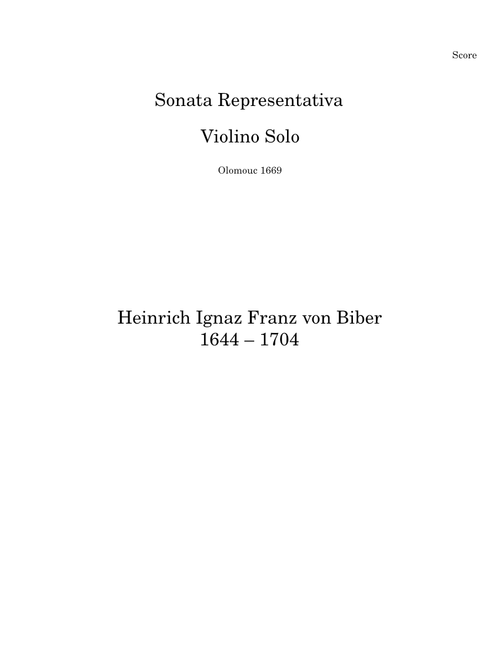 Score

Sonata Representativa

Violino Solo

Olomouc 1669

Heinrich Ignaz Franz von Biber
1644 – 1704